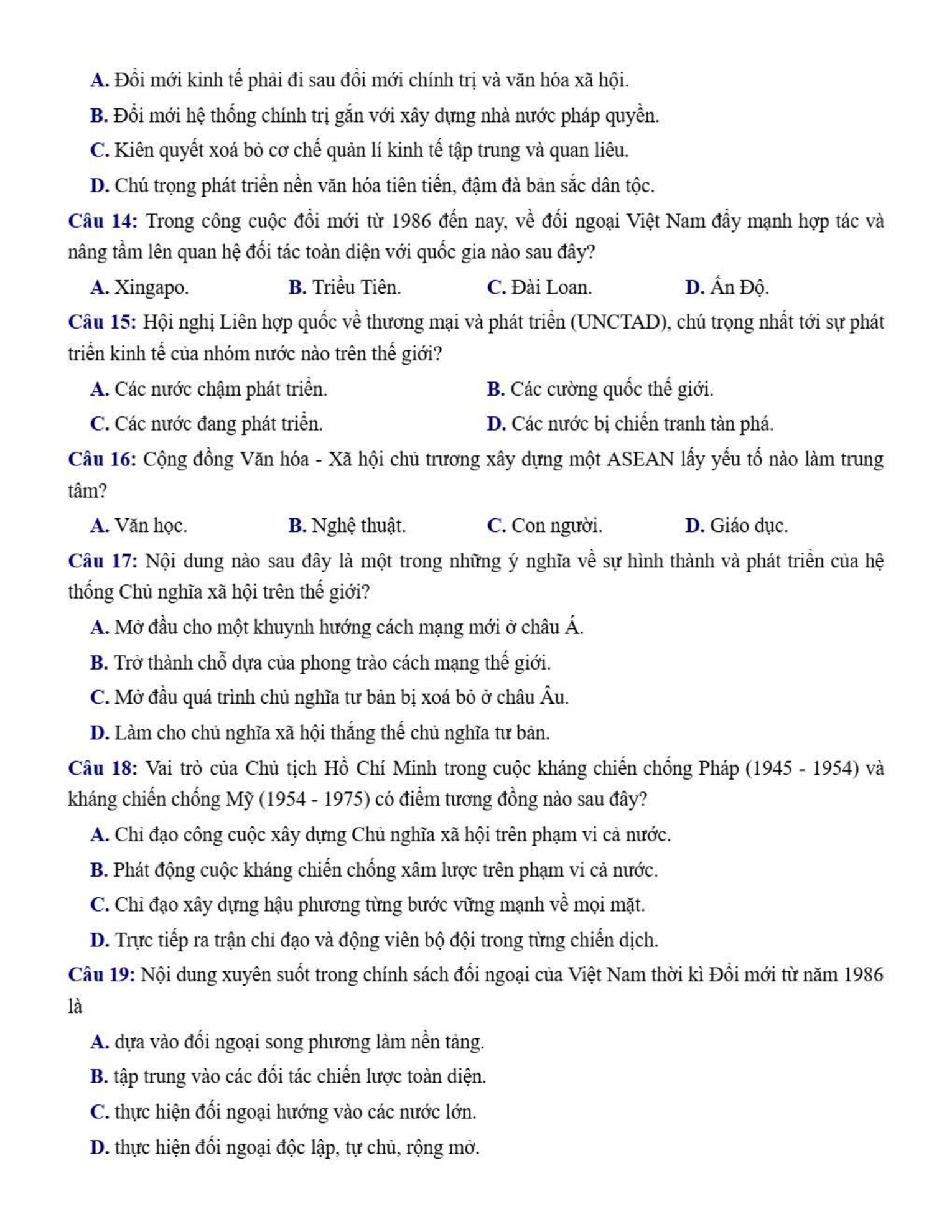 A. Đổi mới kinh tế phải đi sau đổi mới chính trị và văn hóa xã hội.

B. Đổi mới hệ thống chính trị gắn với xây dựng nhà nước pháp quyền.

C. Kiên quyết xoá bỏ cơ chế quản lí kinh tế tập trung và quan liêu.

D. Chú trọng phát triển nền văn hóa tiên tiến, đậm đà bản sắc dân tộc.

Câu 14: Trong công cuộc đổi mới từ 1986 đến nay, về đối ngoại Việt Nam đẩy mạnh hợp tác và nâng tầm lên quan hệ đối tác toàn diện với quốc gia nào sau đây?

A. Xingapo.

B. Triều Tiên.

C. Đài Loan.

D. Ấn Độ.

Câu 15: Hội nghị Liên hợp quốc về thương mại và phát triển (UNCTAD), chú trọng nhất tới sự phát triển kinh tế của nhóm nước nào trên thế giới?

A. Các nước chậm phát triển.

B. Các cường quốc thế giới.

C. Các nước đang phát triển.

D. Các nước bị chiến tranh tàn phá.

Câu 16: Cộng đồng Văn hóa - Xã hội chủ trương xây dựng một ASEAN lấy yếu tố nào làm trung tâm?

A. Văn học.

B. Nghệ thuật.

C. Con người.

D. Giáo dục.

Câu 17: Nội dung nào sau đây là một trong những ý nghĩa về sự hình thành và phát triển của hệ thống Chủ nghĩa xã hội trên thế giới?

A. Mở đầu cho một khuynh hướng cách mạng mới ở châu Á.

B. Trở thành chỗ dựa của phong trào cách mạng thế giới.

C. Mở đầu quá trình chủ nghĩa tư bản bị xoá bỏ ở châu Âu.

D. Làm cho chủ nghĩa xã hội thắng thế chủ nghĩa tư bản.

Câu 18: Vai trò của Chủ tịch Hồ Chí Minh trong cuộc kháng chiến chống Pháp (1945 - 1954) và kháng chiến chống Mỹ (1954 - 1975) có điểm tương đồng nào sau đây?

A. Chỉ đạo công cuộc xây dựng Chủ nghĩa xã hội trên phạm vi cả nước.

B. Phát động cuộc kháng chiến chống xâm lược trên phạm vi cả nước.

C. Chỉ đạo xây dựng hậu phương từng bước vững mạnh về mọi mặt.

D. Trực tiếp ra trận chỉ đạo và động viên bộ đội trong từng chiến dịch.

Câu 19: Nội dung xuyên suốt trong chính sách đối ngoại của Việt Nam thời kì Đổi mới từ năm 1986 là

A. dựa vào đối ngoại song phương làm nền tảng.

B. tập trung vào các đối tác chiến lược toàn diện.

C. thực hiện đối ngoại hướng vào các nước lớn.

D. thực hiện đối ngoại độc lập, tự chủ, rộng mở.